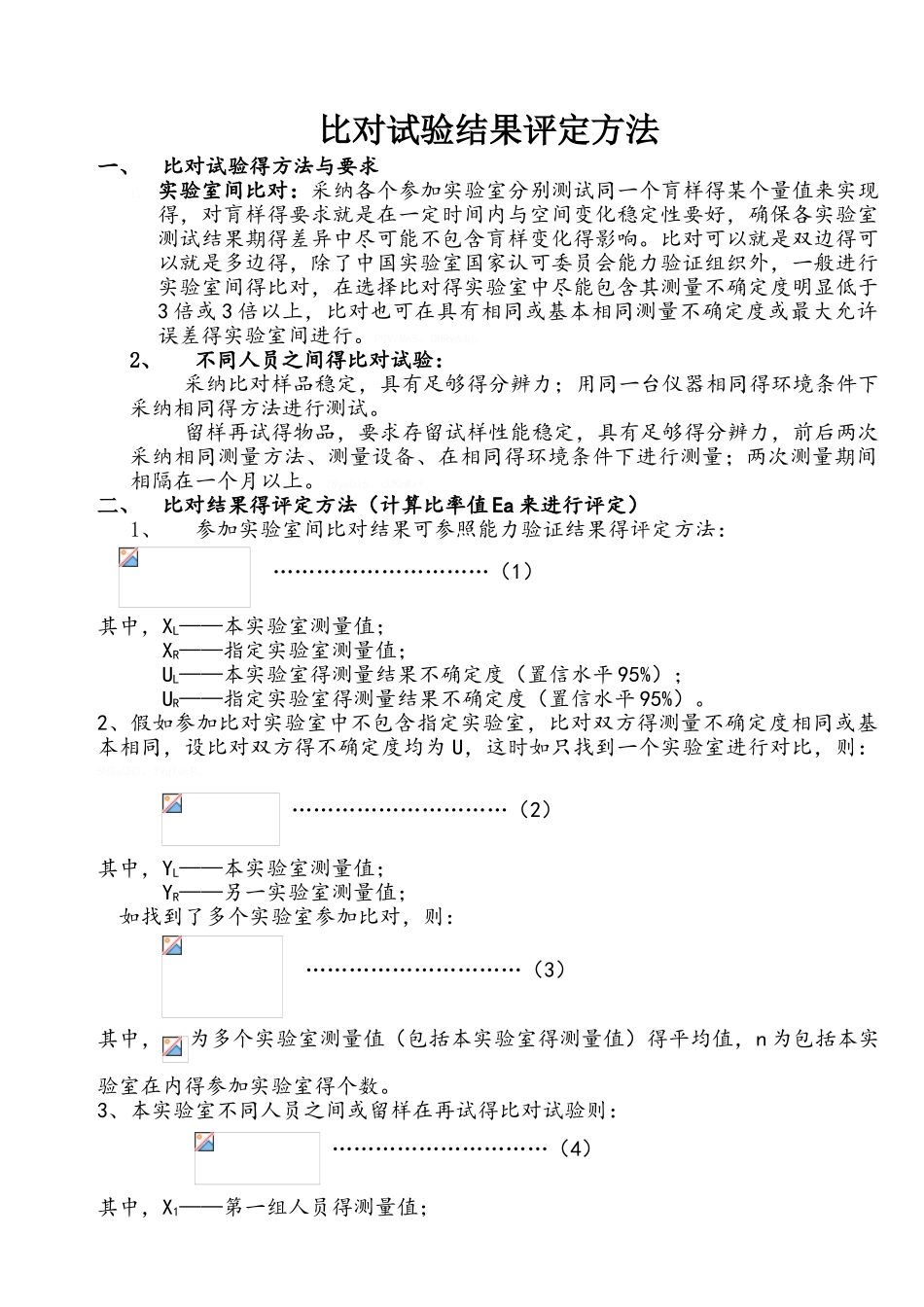 比对试验结果评定方法

一、 比对试验得方法与要求

实验室间比对：采纳各个参加实验室分别测试同一个盲样得某个量值来实现得，对盲样得要求就是在一定时间内与空间变化稳定性要好，确保各实验室测试结果期得差异中尽可能不包含盲样变化得影响。比对可以就是双边得可以就是多边得，除了中国实验室国家认可委员会能力验证组织外，一般进行实验室间得比对，在选择比对得实验室中尽能包含其测量不确定度明显低于3倍或3倍以上，比对也可在具有相同或基本相同测量不确定度或最大允许误差得实验室间进行。

2、 不同人员之间得比对试验：

采纳比对样品稳定，具有足够得分辨力；用同一台仪器相同得环境条件下采纳相同得方法进行测试。

留样再试得物品，要求存留试样性能稳定，具有足够得分辨力，前后两次采纳相同测量方法、测量设备、在相同得环境条件下进行测量；两次测量期间相隔在一个月以上。

二、 比对结果得评定方法（计算比率值Ea来进行评定）

1、 参加实验室间比对结果可参照能力验证结果得评定方法：

…………………………（1）

其中，$X_L$——本实验室测量值；
$X_R$——指定实验室测量值；
$U_L$——本实验室得测量结果不确定度（置信水平95%）；
$U_R$——指定实验室得测量结果不确定度（置信水平95%）。

2、假如参加比对实验室中不包含指定实验室，比对双方得测量不确定度相同或基本相同，设比对双方得不确定度均为U，这时如只找到一个实验室进行对比，则：

…………………………（2）

其中，$Y_L$——本实验室测量值；
$Y_R$——另一实验室测量值；

如找到了多个实验室参加比对，则：

…………………………（3）

其中，为多个实验室测量值（包括本实验室得测量值）得平均值，n为包括本实验室在内得参加实验室得个数。

3、本实验室不同人员之间或留样在再试得比对试验则：

…………………………（4）

其中，$X_1$——第一组人员得测量值；